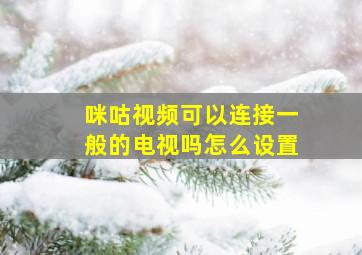 咪咕视频可以连接一般的电视吗怎么设置